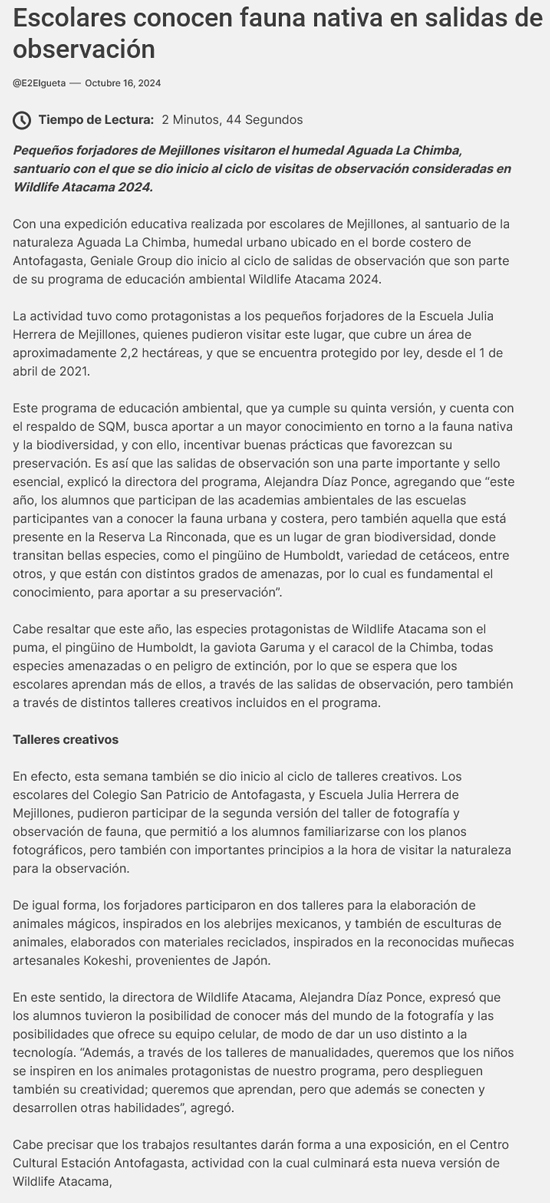 Escolares conocen fauna nativa en salidas de observación

@E2Elgueta — Octubre 16, 2024

Tiempo de Lectura: 2 Minutos, 44 Segundos

Pequeños forjadores de Mejillones visitaron el humedal Aguada La Chimba, santuario con el que se dio inicio al ciclo de visitas de observación consideradas en Wildlife Atacama 2024.

Con una expedición educativa realizada por escolares de Mejillones, al santuario de la naturaleza Aguada La Chimba, humedal urbano ubicado en el borde costero de Antofagasta, Geniale Group dio inicio al ciclo de salidas de observación que son parte de su programa de educación ambiental Wildlife Atacama 2024.

La actividad tuvo como protagonistas a los pequeños forjadores de la Escuela Julia Herrera de Mejillones, quienes pudieron visitar este lugar, que cubre un área de aproximadamente 2,2 hectáreas, y que se encuentra protegido por ley, desde el 1 de abril de 2021.

Este programa de educación ambiental, que ya cumple su quinta versión, y cuenta con el respaldo de SQM, busca aportar a un mayor conocimiento en torno a la fauna nativa y la biodiversidad, y con ello, incentivar buenas prácticas que favorezcan su preservación. Es así que las salidas de observación son una parte importante y sello esencial, explicó la directora del programa, Alejandra Díaz Ponce, agregando que "este año, los alumnos que participan de las academias ambientales de las escuelas participantes van a conocer la fauna urbana y costera, pero también aquella que está presente en la Reserva La Rinconada, que es un lugar de gran biodiversidad, donde transitan bellas especies, como el pingüino de Humboldt, variedad de cetáceos, entre otros, y que están con distintos grados de amenazas, por lo cual es fundamental el conocimiento, para aportar a su preservación".

Cabe resaltar que este año, las especies protagonistas de Wildlife Atacama son el puma, el pingüino de Humboldt, la gaviota Garuma y el caracol de la Chimba, todas especies amenazadas o en peligro de extinción, por lo que se espera que los escolares aprendan más de ellos, a través de las salidas de observación, pero también a través de distintos talleres creativos incluidos en el programa.

Talleres creativos

En efecto, esta semana también se dio inicio al ciclo de talleres creativos. Los escolares del Colegio San Patricio de Antofagasta, y Escuela Julia Herrera de Mejillones, pudieron participar de la segunda versión del taller de fotografía y observación de fauna, que permitió a los alumnos familiarizarse con los planos fotográficos, pero también con importantes principios a la hora de visitar la naturaleza para la observación.

De igual forma, los forjadores participaron en dos talleres para la elaboración de animales mágicos, inspirados en los alebrijes mexicanos, y también de esculturas de animales, elaborados con materiales reciclados, inspirados en la reconocidas muñecas artesanales Kokeshi, provenientes de Japón.

En este sentido, la directora de Wildlife Atacama, Alejandra Díaz Ponce, expresó que los alumnos tuvieron la posibilidad de conocer más del mundo de la fotografía y las posibilidades que ofrece su equipo celular, de modo de dar un uso distinto a la tecnología. "Además, a través de los talleres de manualidades, queremos que los niños se inspiren en los animales protagonistas de nuestro programa, pero desplieguen también su creatividad; queremos que aprendan, pero que además se conecten y desarrollen otras habilidades", agregó.

Cabe precisar que los trabajos resultantes darán forma a una exposición, en el Centro Cultural Estación Antofagasta, actividad con la cual culminará esta nueva versión de Wildlife Atacama,